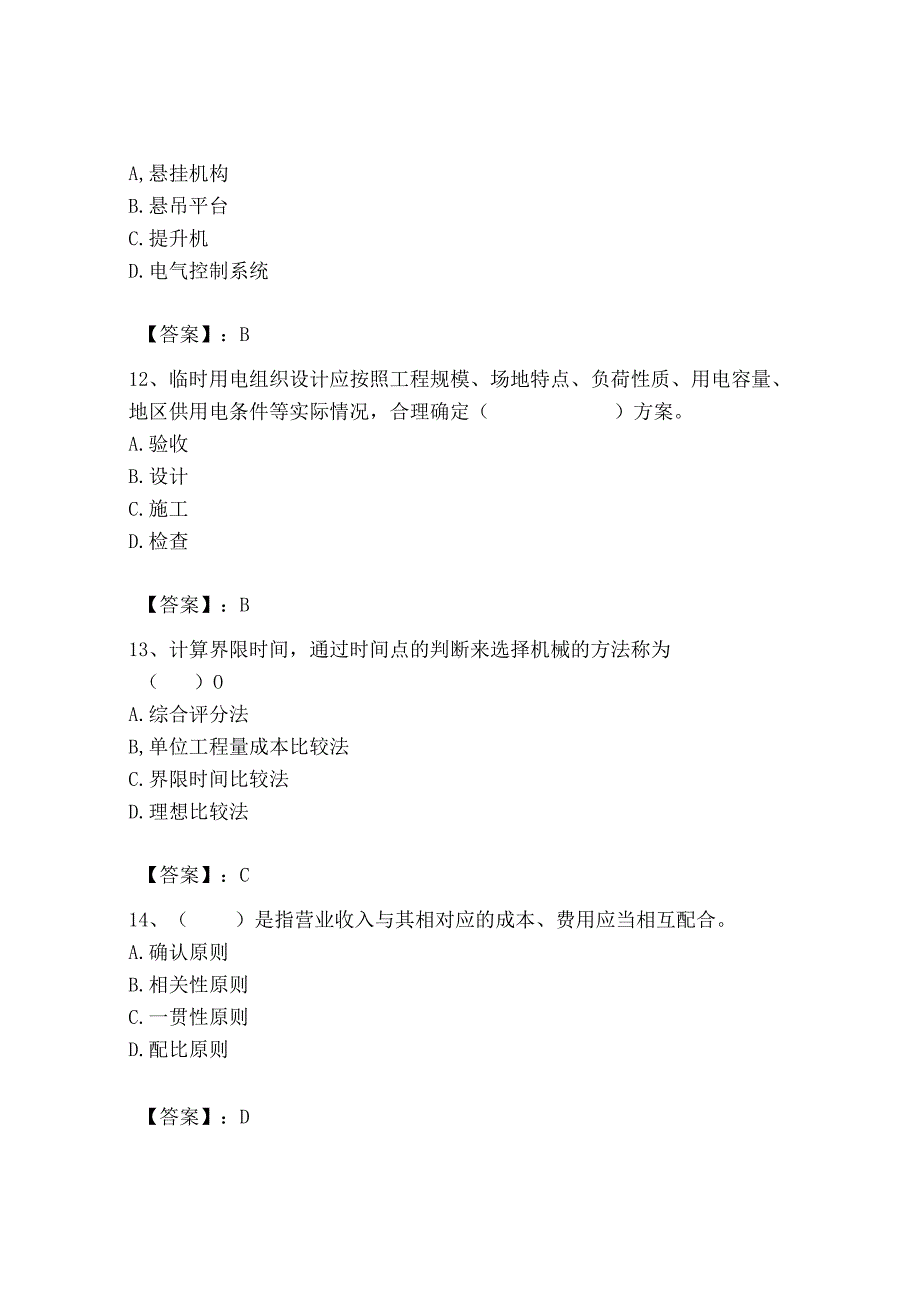 A,悬挂机构
B.悬吊平台
C.提升机
D.电气控制系统

【答案】：B

12、临时用电组织设计应按照工程规模、场地特点、负荷性质、用电容量、地区供用电条件等实际情况，合理确定（　　　　　）方案。
A.验收
B.设计
C.施工
D.检查

【答案】：B

13、计算界限时间，通过时间点的判断来选择机械的方法称为（　　）0
A.综合评分法
B,单位工程量成本比较法
C.界限时间比较法
D.理想比较法

【答案】：C

14、（　　）是指营业收入与其相对应的成本、费用应当相互配合。
A.确认原则
B.相关性原则
C.一贯性原则
D.配比原则

【答案】：D